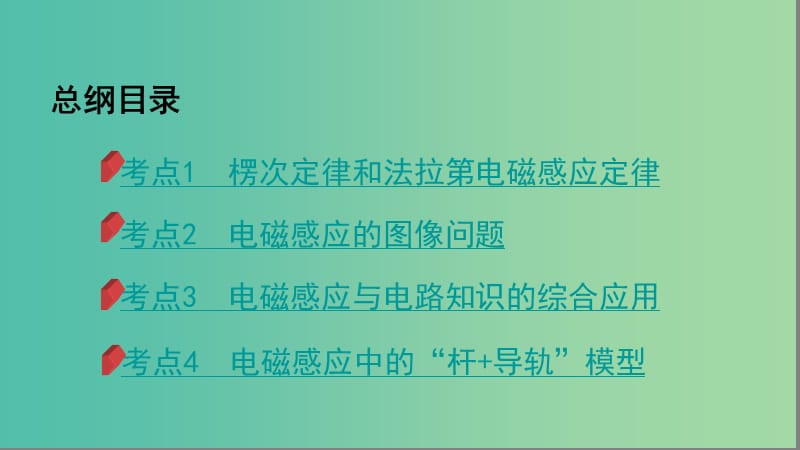 总纲目录

考点1　楞次定律和法拉第电磁感应定律

考点2　电磁感应的图像问题

考点3　电磁感应与电路知识的综合应用

考点4　电磁感应中的“杆+导轨”模型